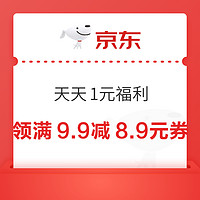 京东

天天 1元福利

领满 9.9减 8.9元券